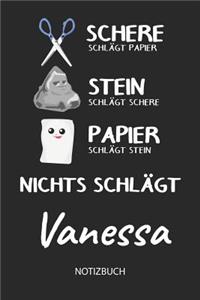 SCHERE
SCHLÄGT PAPIER

STEIN
SCHLÄGT SCHERE

PAPIER
SCHLÄGT STEIN

NICHTS SCHLÄGT

Vanessa

NOTIZBUCH